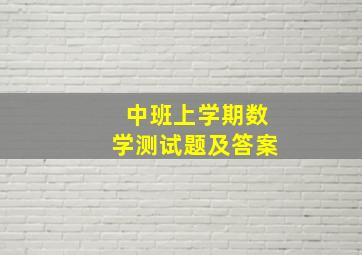 中班上学期数学测试题及答案